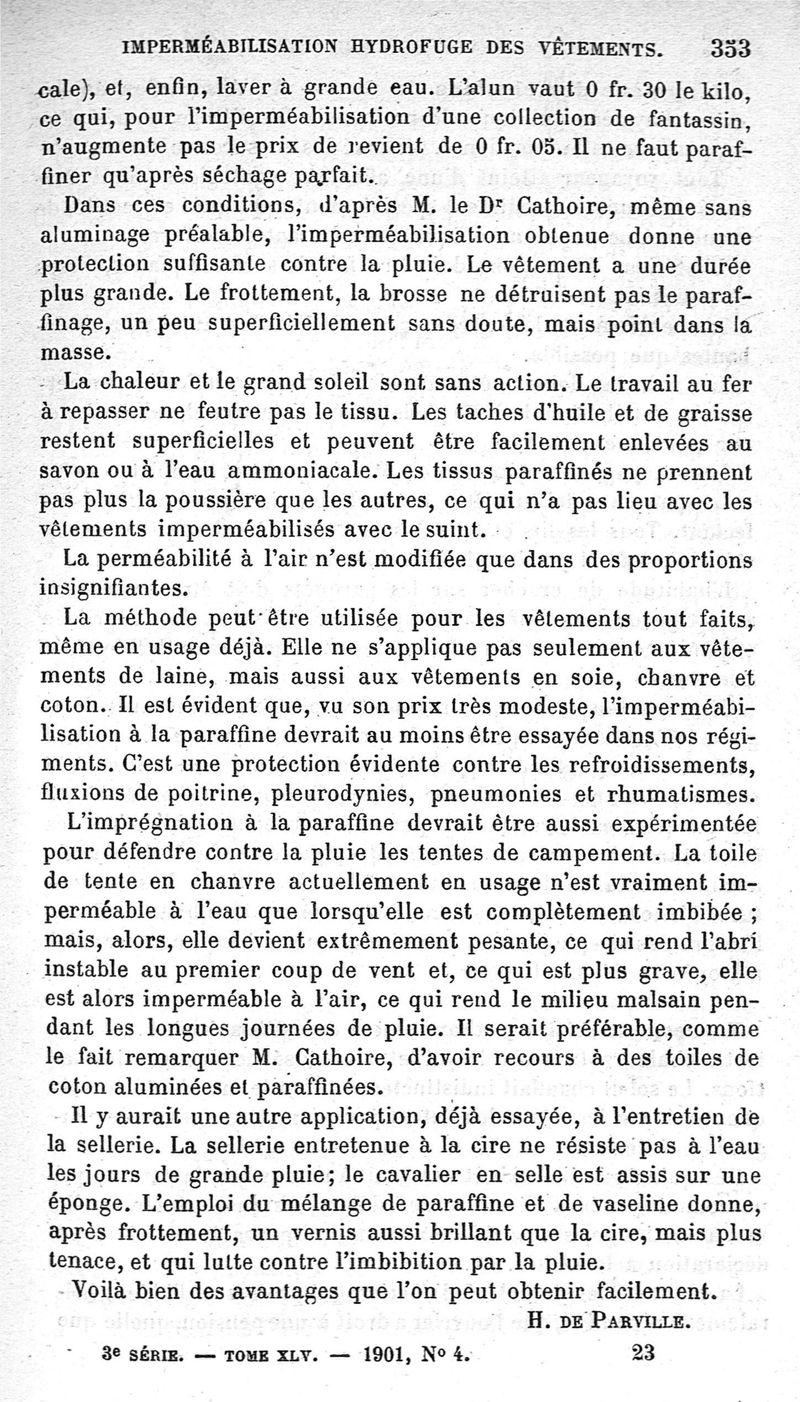 IMPERMÉABILISATION HYDROFUGE DES VÊTEMENTS. 353

cale), et, enfin, laver à grande eau. L'alun vaut 0 fr. 30 le kilo, ce qui, pour l'imperméabilisation d'une collection de fantassin, n'augmente pas le prix de revient de 0 fr. 05. Il ne faut paraffiner qu'après séchage parfait.

Dans ces conditions, d'après M. le Dr Cathoire, même sans aluminage préalable, l'imperméabilisation obtenue donne une protection suffisante contre la pluie. Le vêtement a une durée plus grande. Le frottement, la brosse ne détruisent pas le paraffinage, un peu superficiellement sans doute, mais point dans la masse.

La chaleur et le grand soleil sont sans action. Le travail au fer à repasser ne feutre pas le tissu. Les taches d'huile et de graisse restent superficielles et peuvent être facilement enlevées au savon ou à l'eau ammoniacale. Les tissus paraffinés ne prennent pas plus la poussière que les autres, ce qui n'a pas lieu avec les vêtements imperméabilisés avec le suint.

La perméabilité à l'air n'est modifiée que dans des proportions insignifiantes.

La méthode peut être utilisée pour les vêtements tout faits, même en usage déjà. Elle ne s'applique pas seulement aux vêtements de laine, mais aussi aux vêtements en soie, chanvre et coton. Il est évident que, vu son prix très modeste, l'imperméabilisation à la paraffine devrait au moins être essayée dans nos régiments. C'est une protection évidente contre les refroidissements, fluxions de poitrine, pleurodynies, pneumonies et rhumatismes.

L'imprégnation à la paraffine devrait être aussi expérimentée pour défendre contre la pluie les tentes de campement. La toile de tente en chanvre actuellement en usage n'est vraiment imperméable à l'eau que lorsqu'elle est complètement imbibée ; mais, alors, elle devient extrêmement pesante, ce qui rend l'abri instable au premier coup de vent et, ce qui est plus grave, elle est alors imperméable à l'air, ce qui rend le milieu malsain pendant les longues journées de pluie. Il serait préférable, comme le fait remarquer M. Cathoire, d'avoir recours à des toiles de coton aluminées et paraffinées.

Il y aurait une autre application, déjà essayée, à l'entretien de la sellerie. La sellerie entretenue à la cire ne résiste pas à l'eau les jours de grande pluie; le cavalier en selle est assis sur une éponge. L'emploi du mélange de paraffine et de vaseline donne, après frottement, un vernis aussi brillant que la cire, mais plus tenace, et qui lutte contre l'imbibition par la pluie.

Voilà bien des avantages que l'on peut obtenir facilement.

H. DE PARVILLE.

3e SÉRIE. — TOME XLV. — 1901, No 4. 23